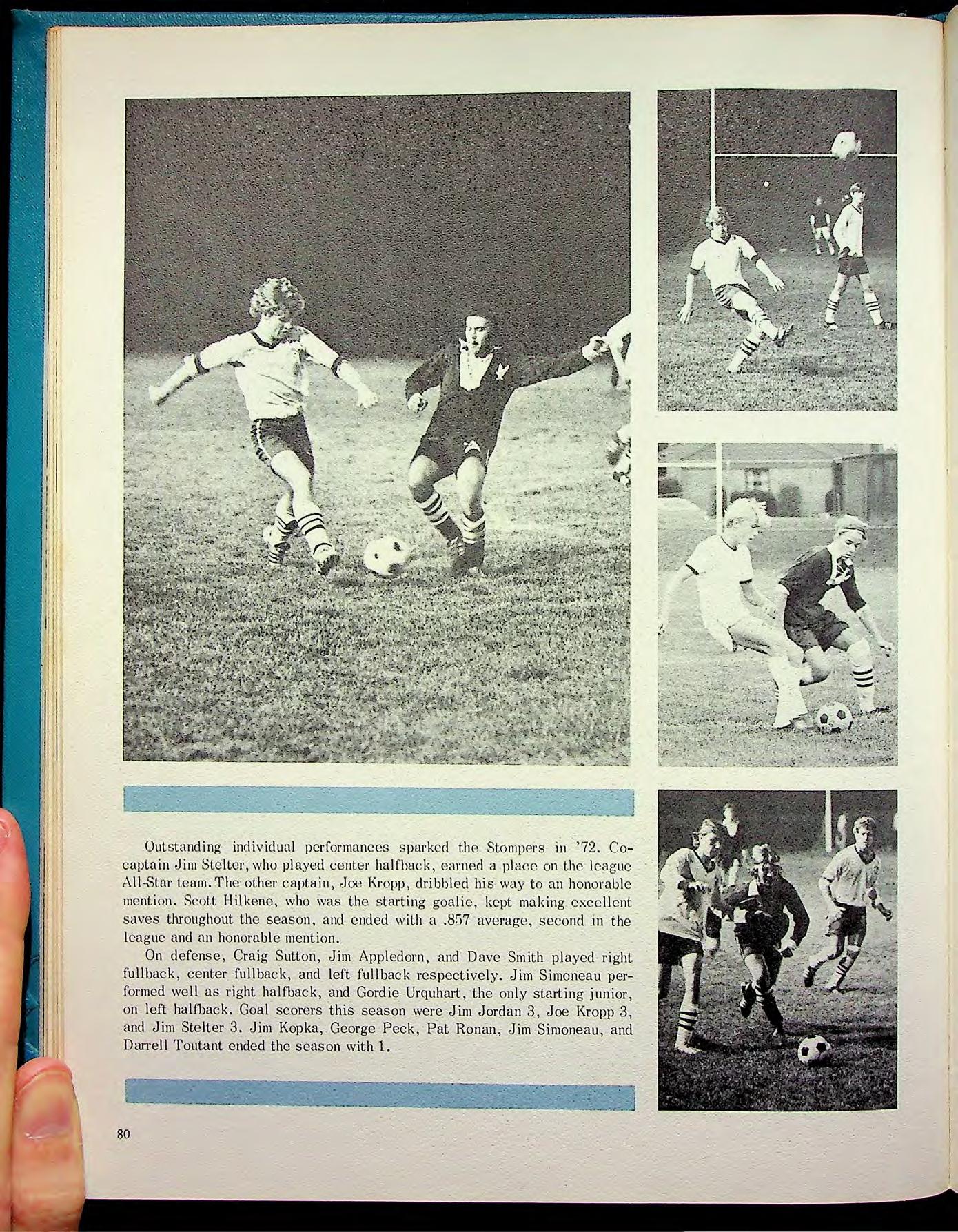 Outstanding individual performances sparked the Stompers in '72. Co-captain Jim Stelter, who played center halfback, earned a place on the league All-Star team. The other captain, Joe Kropp, dribbled his way to an honorable mention. Scott Hilkene, who was the starting goalie, kept making excellent saves throughout the season, and ended with a .857 average, second in the league and an honorable mention.

On defense, Craig Sutton, Jim Appledorn, and Dave Smith played right fullback, center fullback, and left fullback respectively. Jim Simoneau performed well as right halfback, and Gordie Urquhart, the only starting junior, on left halfback. Goal scorers this season were Jim Jordan 3, Joe Kropp 3, and Jim Stelter 3. Jim Kopka, George Peck, Pat Ronan, Jim Simoneau, and Darrell Toutant ended the season with 1.

80